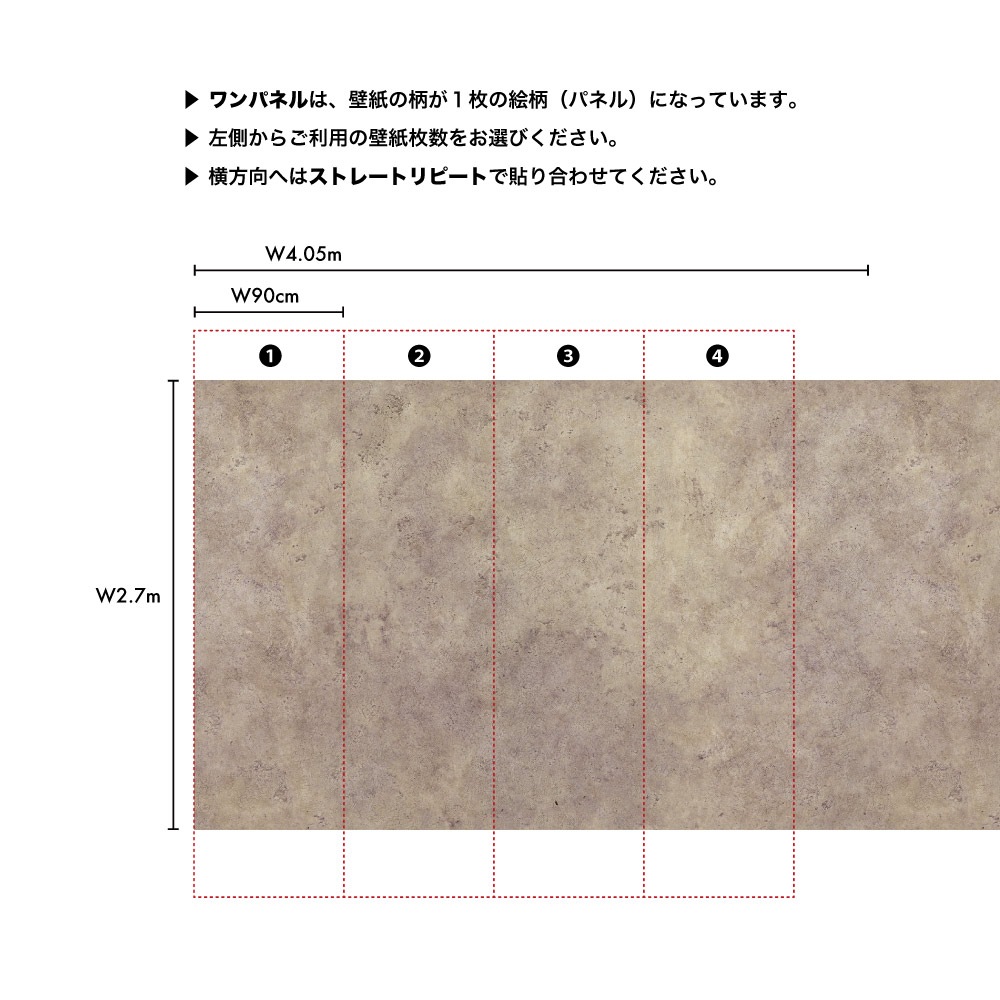 ▶ ワンパネルは、壁紙の柄が１枚の絵柄（パネル）になっています。
▶ 左側からご利用の壁紙枚数をお選びください。
▶ 横方向へはストレートリピートで貼り合わせてください。

W4.05m

W90cm

❶ ❷ ❸ ❹

W2.7m